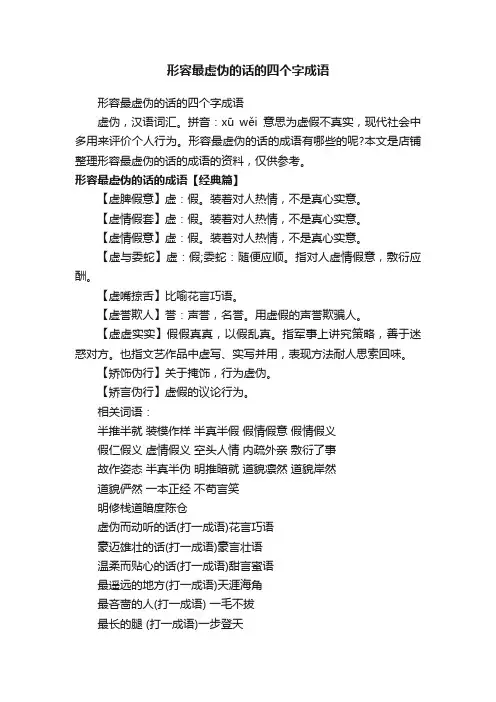 形容最虚伪的话的四个字成语

形容最虚伪的话的四个字成语

虚伪，汉语词汇。拼音：xū wěi 意思为虚假不真实，现代社会中多用来评价个人行为。形容最虚伪的话的成语有哪些的呢?本文是店铺整理形容最虚伪的话的成语的资料，仅供参考。

形容最虚伪的话的成语【经典篇】

【虚脾假意】虚：假。装着对人热情，不是真心实意。

【虚情假套】虚：假。装着对人热情，不是真心实意。

【虚情假意】虚：假。装着对人热情，不是真心实意。

【虚与委蛇】虚：假;委蛇：随便应顺。指对人虚情假意，敷衍应酬。

【虚嘴掠舌】比喻花言巧语。

【虚誉欺人】誉：声誉，名誉。用虚假的声誉欺骗人。

【虚虚实实】假假真真，以假乱真。指军事上讲究策略，善于迷惑对方。也指文艺作品中虚写、实写并用，表现方法耐人思索回味。

【矫饰伪行】关于掩饰，行为虚伪。

【矫言伪行】虚假的议论行为。

相关词语：

半推半就 装模作样 半真半假 假情假意 假情假义

假仁假义 虚情假义 空头人情 内疏外亲 敷衍了事

故作姿态 半真半伪 明推暗就 道貌凛然 道貌岸然

道貌俨然 一本正经 不苟言笑

明修栈道暗度陈仓

虚伪而动听的话(打一成语)花言巧语

豪迈雄壮的话(打一成语)豪言壮语

温柔而贴心的话(打一成语)甜言蜜语

最遥远的地方(打一成语)天涯海角

最吝啬的人(打一成语) 一毛不拔

最长的腿 (打一成语)一步登天